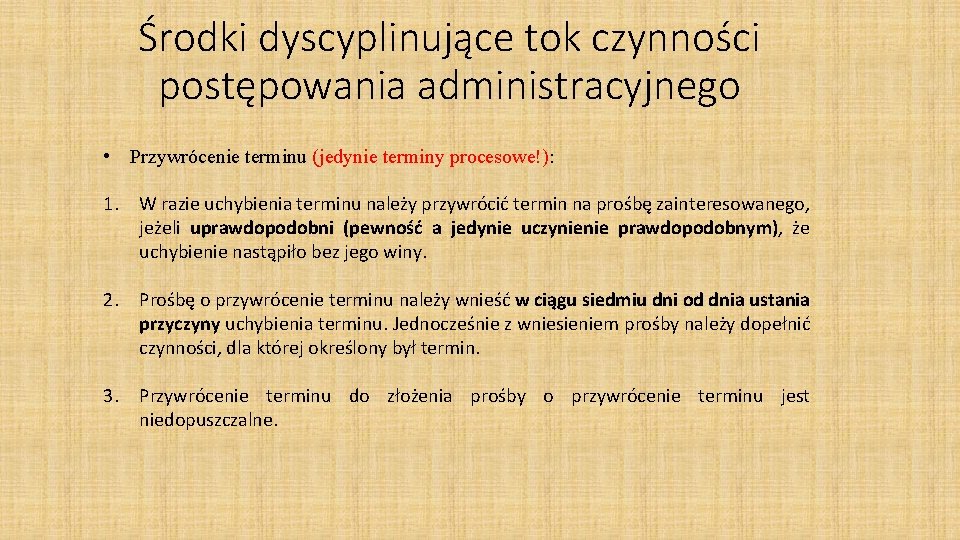 Środki dyscyplinujące tok czynności postępowania administracyjnego

• Przywrócenie terminu (jedynie terminy procesowe!):

1. W razie uchybienia terminu należy przywrócić termin na prośbę zainteresowanego, jeżeli uprawdopodobni (pewność a jedynie uczynienie prawdopodobnym), że uchybienie nastąpiło bez jego winy.

2. Prośbę o przywrócenie terminu należy wnieść w ciągu siedmiu dni od dnia ustania przyczyny uchybienia terminu. Jednocześnie z wniesieniem prośby należy dopełnić czynności, dla której określony był termin.

3. Przywrócenie terminu do złożenia prośby o przywrócenie terminu jest niedopuszczalne.